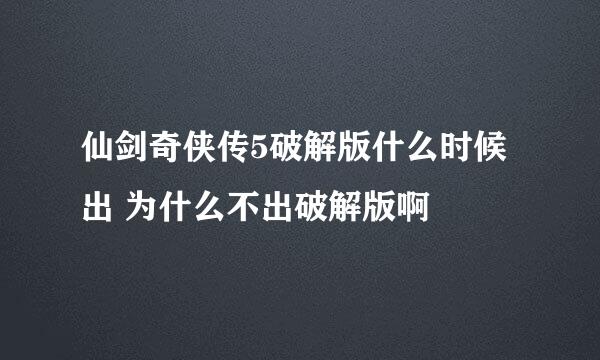 仙剑奇侠传5破解版什么时候出 为什么不出破解版啊